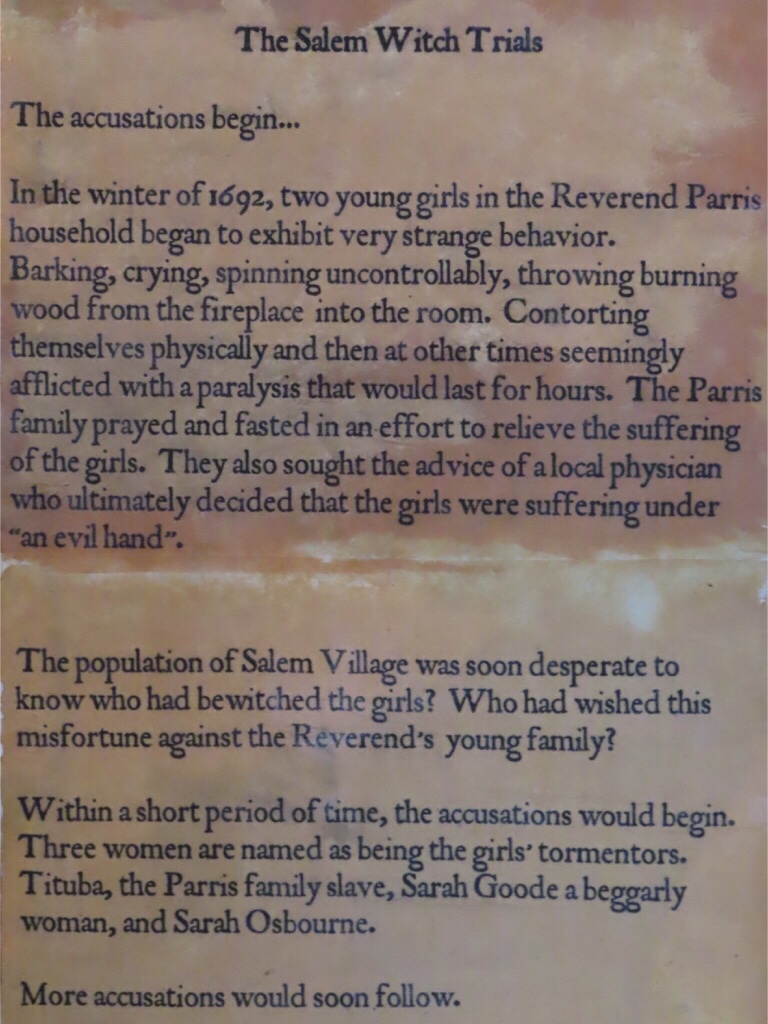 The Salem Witch Trials

The accusations begin...

In the winter of 1692, two young girls in the Reverend Parris household began to exhibit very strange behavior. Barking, crying, spinning uncontrollably, throwing burning wood from the fireplace into the room. Contorting themselves physically and then at other times seemingly afflicted with a paralysis that would last for hours. The Parris family prayed and fasted in an effort to relieve the suffering of the girls. They also sought the advice of a local physician who ultimately decided that the girls were suffering under "an evil hand".

The population of Salem Village was soon desperate to know who had bewitched the girls? Who had wished this misfortune against the Reverend's young family?

Within a short period of time, the accusations would begin. Three women are named as being the girls' tormentors. Tituba, the Parris family slave, Sarah Goode a beggarly woman, and Sarah Osbourne.

More accusations would soon follow.